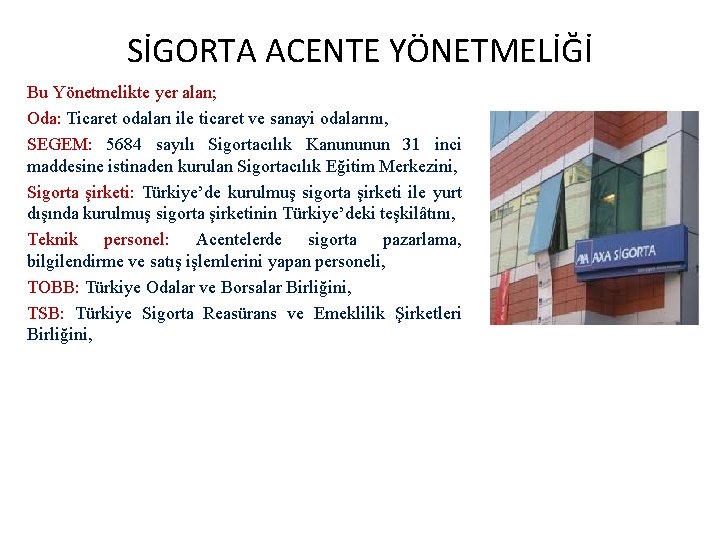 SİGORTA ACENTE YÖNETMELİĞİ

Bu Yönetmelikte yer alan;

Oda: Ticaret odaları ile ticaret ve sanayi odalarını,

SEGEM: 5684 sayılı Sigortacılık Kanununun 31 inci maddesine istinaden kurulan Sigortacılık Eğitim Merkezini,

Sigorta şirketi: Türkiye'de kurulmuş sigorta şirketi ile yurt dışında kurulmuş sigorta şirketinin Türkiye'deki teşkilâtını,

Teknik personel: Acentelerde sigorta pazarlama, bilgilendirme ve satış işlemlerini yapan personeli,

TOBB: Türkiye Odalar ve Borsalar Birliğini,

TSB: Türkiye Sigorta Reasürans ve Emeklilik Şirketleri Birliğini,

AXA SİGORTA